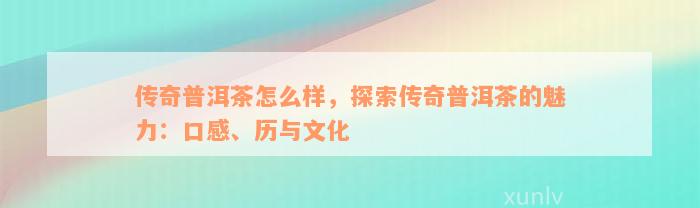 传奇普洱茶怎么样，探索传奇普洱茶的魅力：口感、历与文化

xunlv